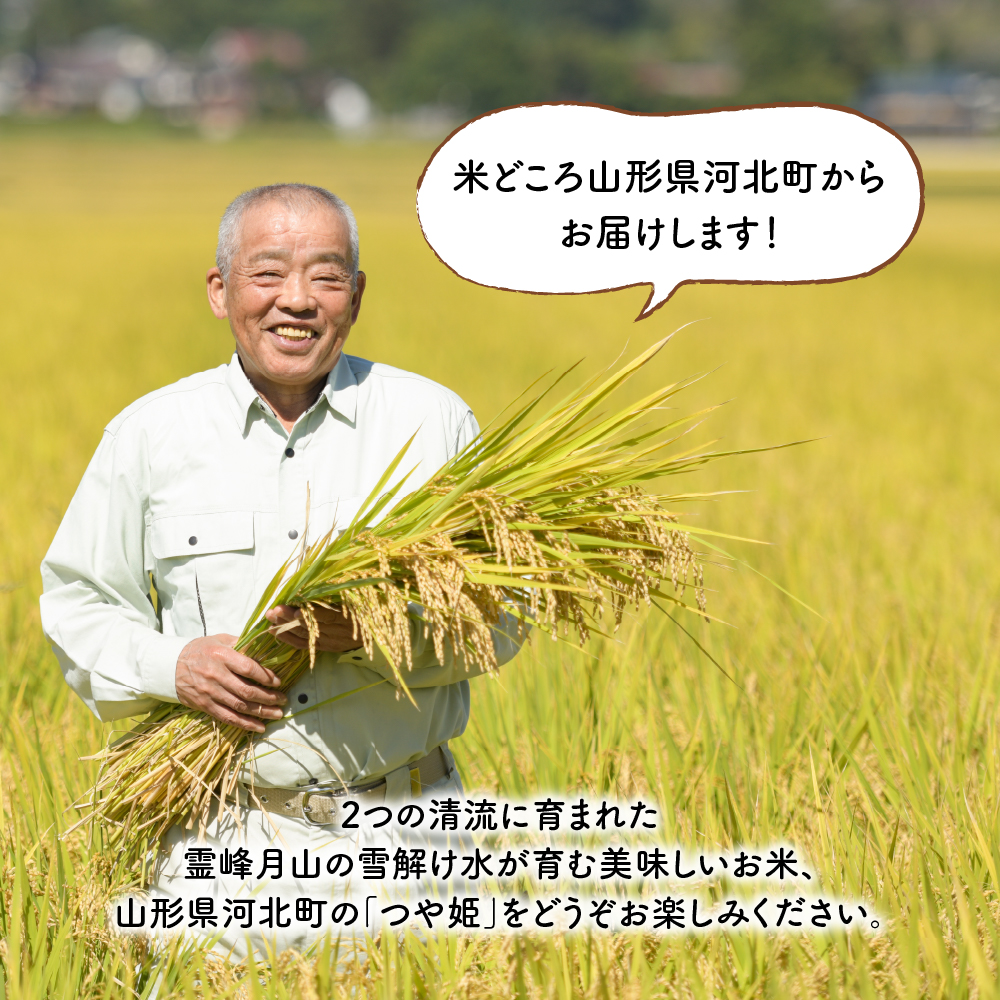 米どころ山形県河北町から
お届けします!

2つの清流に育まれた
霊峰月山の雪解け水が育む美味しいお米、
山形県河北町の「つや姫」をどうぞお楽しみください。